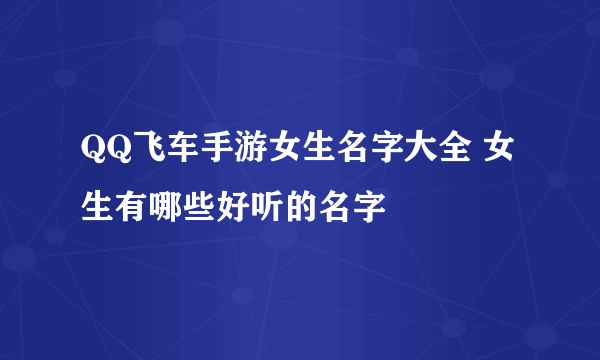 QQ飞车手游女生名字大全 女生有哪些好听的名字